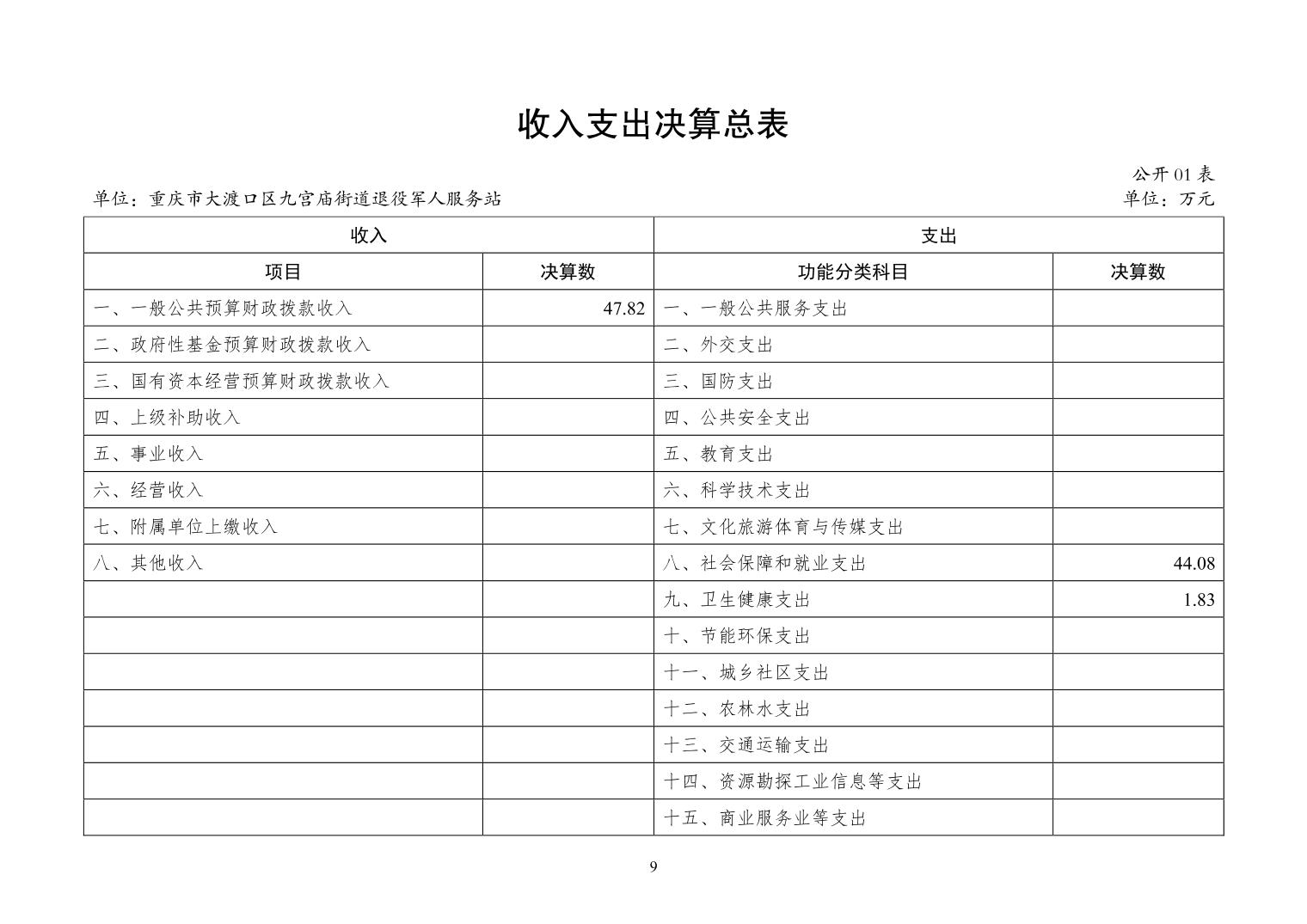 收入支出决算总表

公开01表

单位：重庆市大渡口区九宫庙街道退役军人服务站

单位：万元

| 收入 |  | 支出 |  |
|---|---|---|---|
| 项目 | 决算数 | 功能分类科目 | 决算数 |
| 一、一般公共预算财政拨款收入 | 47.82 | 一、一般公共服务支出 |  |
| 二、政府性基金预算财政拨款收入 |  | 二、外交支出 |  |
| 三、国有资本经营预算财政拨款收入 |  | 三、国防支出 |  |
| 四、上级补助收入 |  | 四、公共安全支出 |  |
| 五、事业收入 |  | 五、教育支出 |  |
| 六、经营收入 |  | 六、科学技术支出 |  |
| 七、附属单位上缴收入 |  | 七、文化旅游体育与传媒支出 |  |
| 八、其他收入 |  | 八、社会保障和就业支出 | 44.08 |
|  |  | 九、卫生健康支出 | 1.83 |
|  |  | 十、节能环保支出 |  |
|  |  | 十一、城乡社区支出 |  |
|  |  | 十二、农林水支出 |  |
|  |  | 十三、交通运输支出 |  |
|  |  | 十四、资源勘探工业信息等支出 |  |
|  |  | 十五、商业服务业等支出 |  |

9